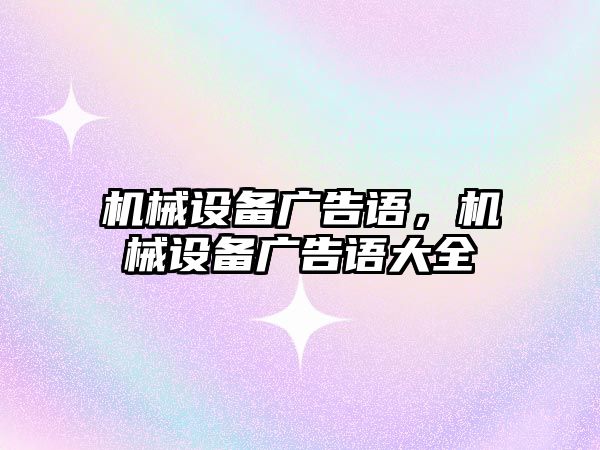 机械设备广告语，机械设备广告语大全